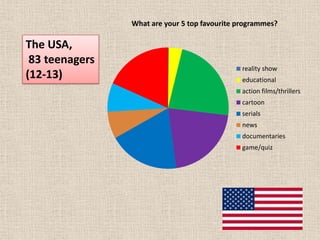 The USA,
83 teenagers
(12-13)

What are your 5 top favourite programmes?

reality show
educational
action films/thrillers
cartoon
serials
news
documentaries
game/quiz